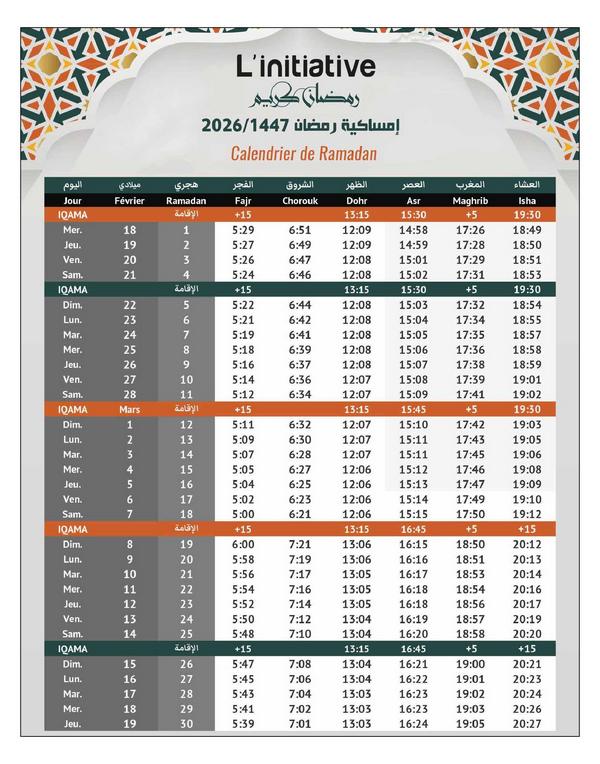 L'initiative

رمضان كريم

إمساكية رمضان 2026/1447

Calendrier de Ramadan

| اليوم | ميلادي | هجري | الفجر | الشروق | الظهر | العصر | المغرب | العشاء |
|---|---|---|---|---|---|---|---|---|
| Jour | Février | Ramadan | Fajr | Chorouk | Dohr | Asr | Maghrib | Isha |
| IQAMA | | الإقامة | +15 | | 13:15 | 15:30 | +5 | 19:30 |
| Mer. | 18 | 1 | 5:29 | 6:51 | 12:09 | 14:58 | 17:26 | 18:49 |
| Jeu. | 19 | 2 | 5:27 | 6:49 | 12:09 | 14:59 | 17:28 | 18:50 |
| Ven. | 20 | 3 | 5:26 | 6:47 | 12:08 | 15:01 | 17:29 | 18:51 |
| Sam. | 21 | 4 | 5:24 | 6:46 | 12:08 | 15:02 | 17:31 | 18:53 |
| IQAMA | | الإقامة | +15 | | 13:15 | 15:30 | +5 | 19:30 |
| Dim. | 22 | 5 | 5:22 | 6:44 | 12:08 | 15:03 | 17:32 | 18:54 |
| Lun. | 23 | 6 | 5:21 | 6:42 | 12:08 | 15:04 | 17:34 | 18:55 |
| Mar. | 24 | 7 | 5:19 | 6:41 | 12:08 | 15:05 | 17:35 | 18:57 |
| Mer. | 25 | 8 | 5:18 | 6:39 | 12:08 | 15:06 | 17:36 | 18:58 |
| Jeu. | 26 | 9 | 5:16 | 6:37 | 12:08 | 15:07 | 17:38 | 18:59 |
| Ven. | 27 | 10 | 5:14 | 6:36 | 12:07 | 15:08 | 17:39 | 19:01 |
| Sam. | 28 | 11 | 5:12 | 6:34 | 12:07 | 15:09 | 17:41 | 19:02 |
| IQAMA | Mars | الإقامة | +15 | | 13:15 | 15:45 | +5 | 19:30 |
| Dim. | 1 | 12 | 5:11 | 6:32 | 12:07 | 15:10 | 17:42 | 19:03 |
| Lun. | 2 | 13 | 5:09 | 6:30 | 12:07 | 15:11 | 17:43 | 19:05 |
| Mar. | 3 | 14 | 5:07 | 6:28 | 12:07 | 15:11 | 17:45 | 19:06 |
| Mer. | 4 | 15 | 5:05 | 6:27 | 12:06 | 15:12 | 17:46 | 19:08 |
| Jeu. | 5 | 16 | 5:04 | 6:25 | 12:06 | 15:13 | 17:47 | 19:09 |
| Ven. | 6 | 17 | 5:02 | 6:23 | 12:06 | 15:14 | 17:49 | 19:10 |
| Sam. | 7 | 18 | 5:00 | 6:21 | 12:06 | 15:15 | 17:50 | 19:12 |
| IQAMA | | الإقامة | +15 | | 13:15 | 16:45 | +5 | +15 |
| Dim. | 8 | 19 | 6:00 | 7:21 | 13:06 | 16:15 | 18:50 | 20:12 |
| Lun. | 9 | 20 | 5:58 | 7:19 | 13:06 | 16:16 | 18:51 | 20:13 |
| Mar. | 10 | 21 | 5:56 | 7:17 | 13:05 | 16:17 | 18:53 | 20:14 |
| Mer. | 11 | 22 | 5:54 | 7:16 | 13:05 | 16:18 | 18:54 | 20:16 |
| Jeu. | 12 | 23 | 5:52 | 7:14 | 13:05 | 16:18 | 18:56 | 20:17 |
| Ven. | 13 | 24 | 5:50 | 7:12 | 13:04 | 16:19 | 18:57 | 20:19 |
| Sam. | 14 | 25 | 5:48 | 7:10 | 13:04 | 16:20 | 18:58 | 20:20 |
| IQAMA | | الإقامة | +15 | | 13:15 | 16:45 | +5 | +15 |
| Dim. | 15 | 26 | 5:47 | 7:08 | 13:04 | 16:21 | 19:00 | 20:21 |
| Lun. | 16 | 27 | 5:45 | 7:06 | 13:04 | 16:22 | 19:01 | 20:23 |
| Mar. | 17 | 28 | 5:43 | 7:04 | 13:03 | 16:23 | 19:02 | 20:24 |
| Mer. | 18 | 29 | 5:41 | 7:02 | 13:03 | 16:23 | 19:03 | 20:26 |
| Jeu. | 19 | 30 | 5:39 | 7:01 | 13:03 | 16:24 | 19:05 | 20:27 |